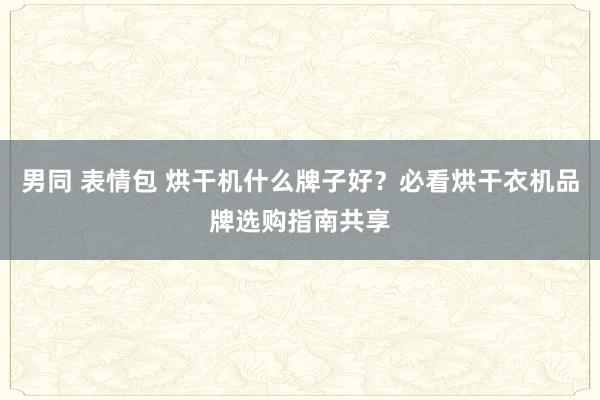 男同 表情包 烘干机什么牌子好？必看烘干衣机品牌选购指南共享